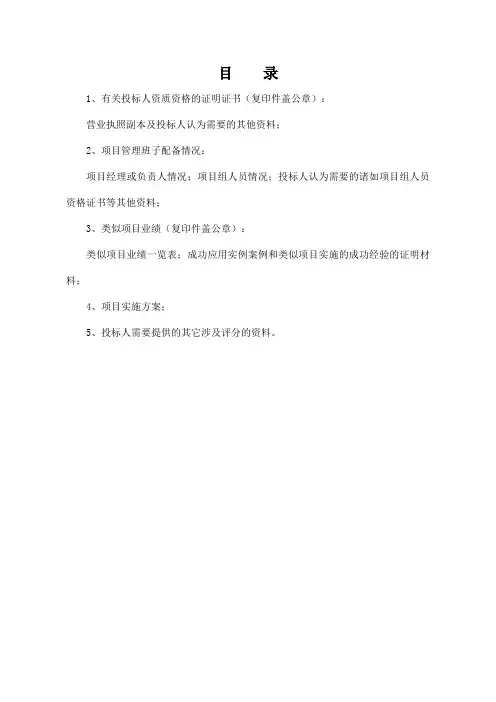 目　录

1、有关投标人资质资格的证明证书（复印件盖公章）：

营业执照副本及投标人认为需要的其他资料；

2、项目管理班子配备情况：

项目经理或负责人情况；项目组人员情况；投标人认为需要的诸如项目组人员资格证书等其他资料；

3、类似项目业绩（复印件盖公章）：

类似项目业绩一览表；成功应用实例案例和类似项目实施的成功经验的证明材料；

4、项目实施方案；

5、投标人需要提供的其它涉及评分的资料。